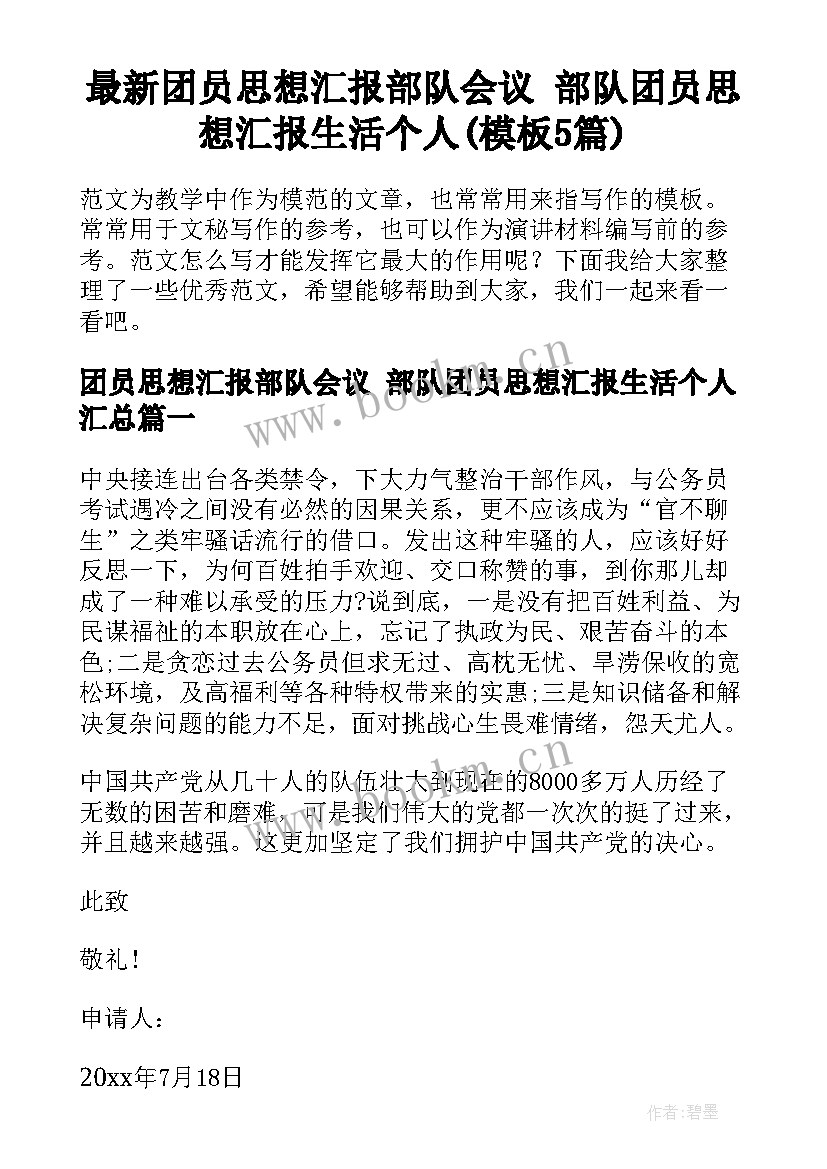 最新团员思想汇报部队会议 部队团员思想汇报生活个人(模板5篇)

范文为教学中作为模范的文章，也常常用来指写作的模板。常常用于文秘写作的参考，也可以作为演讲材料编写前的参考。范文怎么写才能发挥它最大的作用呢？下面我给大家整理了一些优秀范文，希望能够帮助到大家，我们一起来看一看吧。

团员思想汇报部队会议 部队团员思想汇报生活个人汇总篇一

中央接连出台各类禁令，下大力气整治干部作风，与公务员考试遇冷之间没有必然的因果关系，更不应该成为“官不聊生”之类牢骚话流行的借口。发出这种牢骚的人，应该好好反思一下，为何百姓拍手欢迎、交口称赞的事，到你那儿却成了一种难以承受的压力?说到底，一是没有把百姓利益、为民谋福祉的本职放在心上，忘记了执政为民、艰苦奋斗的本色;二是贪恋过去公务员但求无过、高枕无忧、旱涝保收的宽松环境，及高福利等各种特权带来的实惠;三是知识储备和解决复杂问题的能力不足，面对挑战心生畏难情绪，怨天尤人。

中国共产党从几十人的队伍壮大到现在的8000多万人历经了无数的困苦和磨难，可是我们伟大的党都一次次的挺了过来，并且越来越强。这更加坚定了我们拥护中国共产党的决心。

此致

敬礼！

申请人：

20xx年7月18日

www.bookm.cn

www.bookm.cn

作者:碧墨